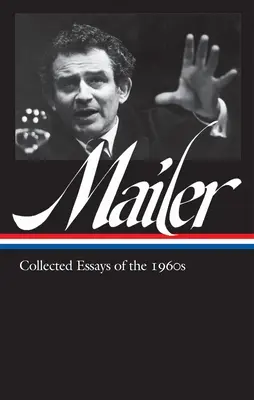 Mailer

Collected Essays of the 1960s